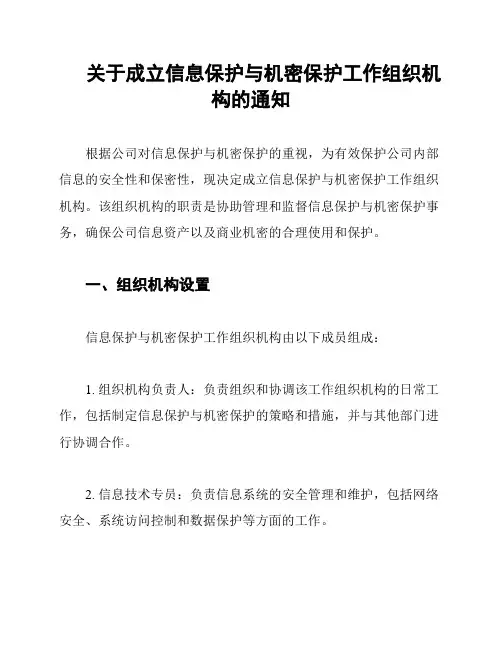 关于成立信息保护与机密保护工作组织机构的通知

根据公司对信息保护与机密保护的重视，为有效保护公司内部信息的安全性和保密性，现决定成立信息保护与机密保护工作组织机构。该组织机构的职责是协助管理和监督信息保护与机密保护事务，确保公司信息资产以及商业机密的合理使用和保护。

一、组织机构设置

信息保护与机密保护工作组织机构由以下成员组成：

1. 组织机构负责人：负责组织和协调该工作组织机构的日常工作，包括制定信息保护与机密保护的策略和措施，并与其他部门进行协调合作。

2. 信息技术专员：负责信息系统的安全管理和维护，包括网络安全、系统访问控制和数据保护等方面的工作。